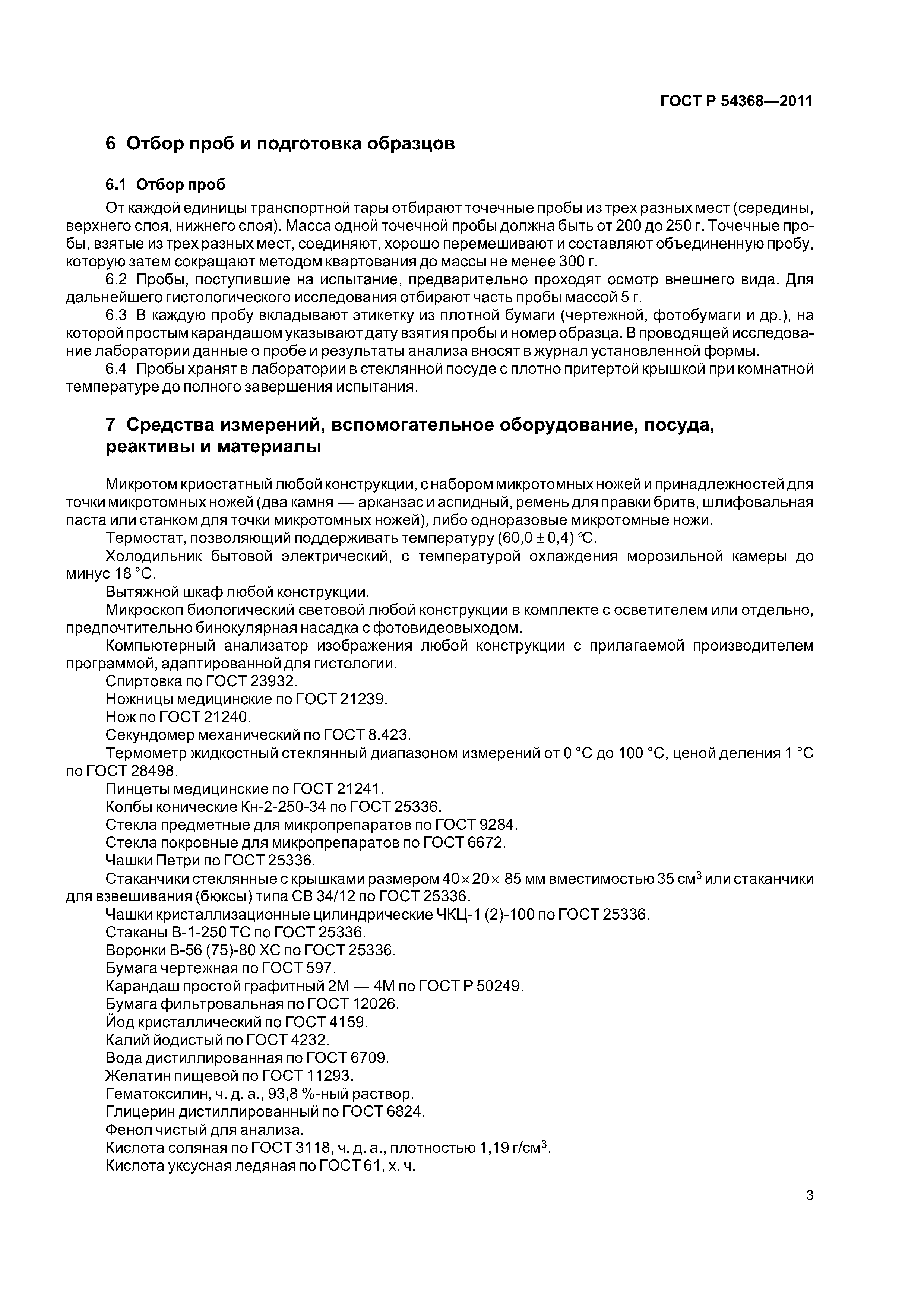 ГОСТ Р 54368—2011

6 Отбор проб и подготовка образцов

6.1 Отбор проб

От каждой единицы транспортной тары отбирают точечные пробы из трех разных мест (середины, верхнего слоя, нижнего слоя). Масса одной точечной пробы должна быть от 200 до 250 г. Точечные пробы, взятые из трех разных мест, соединяют, хорошо перемешивают и составляют объединенную пробу, которую затем сокращают методом квартования до массы не менее 300 г.

6.2 Пробы, поступившие на испытание, предварительно проходят осмотр внешнего вида. Для дальнейшего гистологического исследования отбирают часть пробы массой 5 г.

6.3 В каждую пробу вкладывают этикетку из плотной бумаги (чертежной, фотобумаги и др.), на которой простым карандашом указывают дату взятия пробы и номер образца. В проводящей исследование лаборатории данные о пробе и результаты анализа вносят в журнал установленной формы.

6.4 Пробы хранят в лаборатории в стеклянной посуде с плотно притертой крышкой при комнатной температуре до полного завершения испытания.

7 Средства измерений, вспомогательное оборудование, посуда, реактивы и материалы

Микротом криостатный любой конструкции, с набором микротомных ножей и принадлежностей для точки микротомных ножей (два камня — арканзас и аспидный, ремень для правки бритв, шлифовальная паста или станком для точки микротомных ножей), либо одноразовые микротомные ножи.

Термостат, позволяющий поддерживать температуру $(60,0 \pm 0,4)$ °С.

Холодильник бытовой электрический, с температурой охлаждения морозильной камеры до минус 18 °С.

Вытяжной шкаф любой конструкции.

Микроскоп биологический световой любой конструкции в комплекте с осветителем или отдельно, предпочтительно бинокулярная насадка с фотовидеовыходом.

Компьютерный анализатор изображения любой конструкции с прилагаемой производителем программой, адаптированной для гистологии.

Спиртовка по ГОСТ 23932.

Ножницы медицинские по ГОСТ 21239.

Нож по ГОСТ 21240.

Секундомер механический по ГОСТ 8.423.

Термометр жидкостный стеклянный диапазоном измерений от 0 °С до 100 °С, ценой деления 1 °С по ГОСТ 28498.

Пинцеты медицинские по ГОСТ 21241.

Колбы конические Кн-2-250-34 по ГОСТ 25336.

Стекла предметные для микропрепаратов по ГОСТ 9284.

Стекла покровные для микропрепаратов по ГОСТ 6672.

Чашки Петри по ГОСТ 25336.

Стаканчики стеклянные с крышками размером $40 \times 20 \times 85$ мм вместимостью 35 см$^3$ или стаканчики для взвешивания (бюксы) типа СВ 34/12 по ГОСТ 25336.

Чашки кристаллизационные цилиндрические ЧКЦ-1 (2)-100 по ГОСТ 25336.

Стаканы В-1-250 ТС по ГОСТ 25336.

Воронки В-56 (75)-80 ХС по ГОСТ 25336.

Бумага чертежная по ГОСТ 597.

Карандаш простой графитный 2М — 4М по ГОСТ Р 50249.

Бумага фильтровальная по ГОСТ 12026.

Йод кристаллический по ГОСТ 4159.

Калий йодистый по ГОСТ 4232.

Вода дистиллированная по ГОСТ 6709.

Желатин пищевой по ГОСТ 11293.

Гематоксилин, ч. д. а., 93,8 %-ный раствор.

Глицерин дистиллированный по ГОСТ 6824.

Фенол чистый для анализа.

Кислота соляная по ГОСТ 3118, ч. д. а., плотностью 1,19 г/см$^3$.

Кислота уксусная ледяная по ГОСТ 61, х. ч.

3